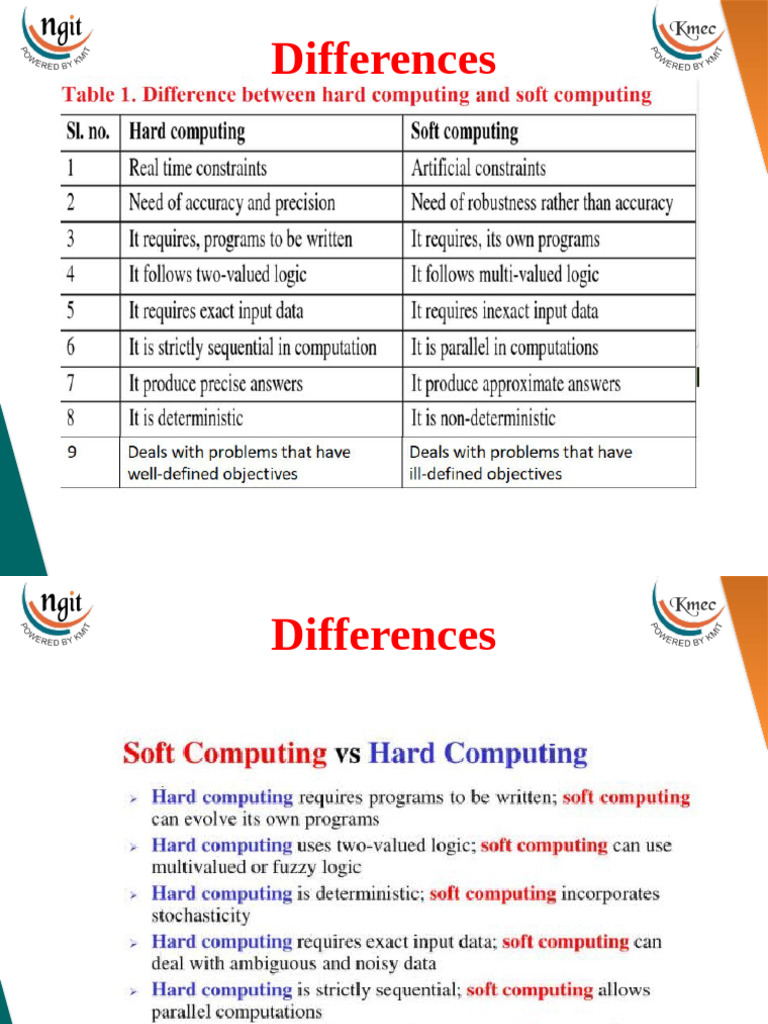 ngit
POWERED BY KMIT

Differences

Kmec
POWERED BY KMIT

Table 1. Difference between hard computing and soft computing

| Sl. no. | Hard computing | Soft computing |
|---|---|---|
| 1 | Real time constraints | Artificial constraints |
| 2 | Need of accuracy and precision | Need of robustness rather than accuracy |
| 3 | It requires, programs to be written | It requires, its own programs |
| 4 | It follows two-valued logic | It follows multi-valued logic |
| 5 | It requires exact input data | It requires inexact input data |
| 6 | It is strictly sequential in computation | It is parallel in computations |
| 7 | It produce precise answers | It produce approximate answers |
| 8 | It is deterministic | It is non-deterministic |
| 9 | Deals with problems that have well-defined objectives | Deals with problems that have ill-defined objectives |

ngit
POWERED BY KMIT

Differences

Kmec
POWERED BY KMIT

Soft Computing vs Hard Computing

➢ Hard computing requires programs to be written; soft computing can evolve its own programs

➢ Hard computing uses two-valued logic; soft computing can use multivalued or fuzzy logic

➢ Hard computing is deterministic; soft computing incorporates stochasticity

➢ Hard computing requires exact input data; soft computing can deal with ambiguous and noisy data

➢ Hard computing is strictly sequential; soft computing allows parallel computations